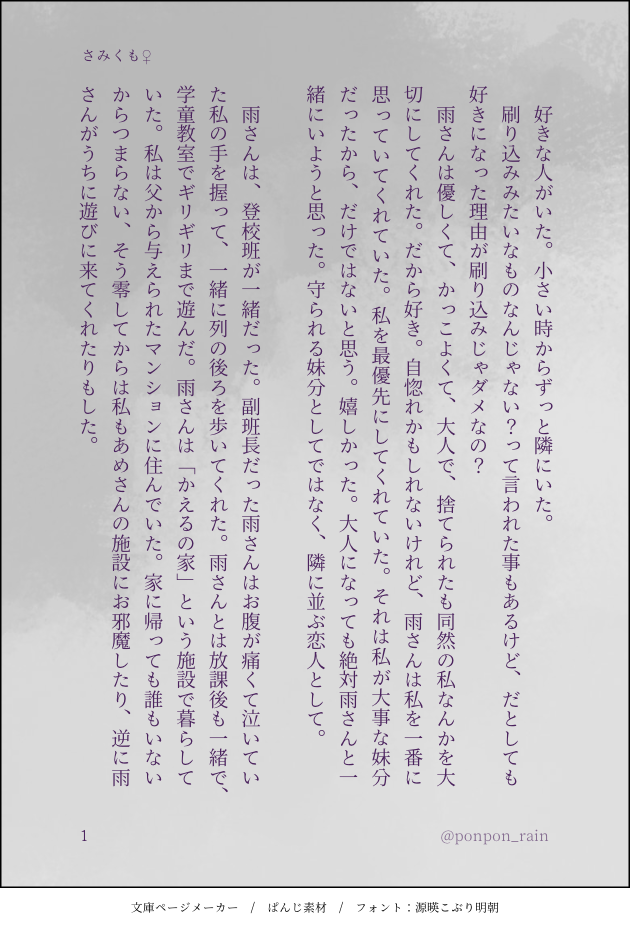 さみくも♀

好きな人がいた。小さい時からずっと隣にいた。

刷り込みみたいなものなんじゃない?って言われた事もあるけど、だとしても好きになった理由が刷り込みじゃダメなの?

雨さんは優しくて、かっこよくて、大人で、捨てられたも同然の私なんかを大切にしてくれた。だから好き。自惚れかもしれないけれど、雨さんは私を一番に思っていてくれていた。私を最優先にしてくれていた。それは私が大事な妹分だったから、だけではないと思う。嬉しかった。大人になっても絶対雨さんと一緒にいようと思った。守られる妹分としてではなく、隣に並ぶ恋人として。

雨さんは、登校班が一緒だった。副班長だった雨さんはお腹が痛くて泣いていた私の手を握って、一緒に列の後ろを歩いてくれた。雨さんとは放課後も一緒で、学童教室でギリギリまで遊んだ。雨さんは「かえるの家」という施設で暮らしていた。私は父から与えられたマンションに住んでいた。家に帰っても誰もいないからつまらない、そう零してからは私もあめさんの施設にお邪魔したり、逆に雨さんがうちに遊びに来てくれたりもした。

1

@ponpon_rain

文庫ページメーカー / ぱんじ素材 / フォント:源暎こぶり明朝